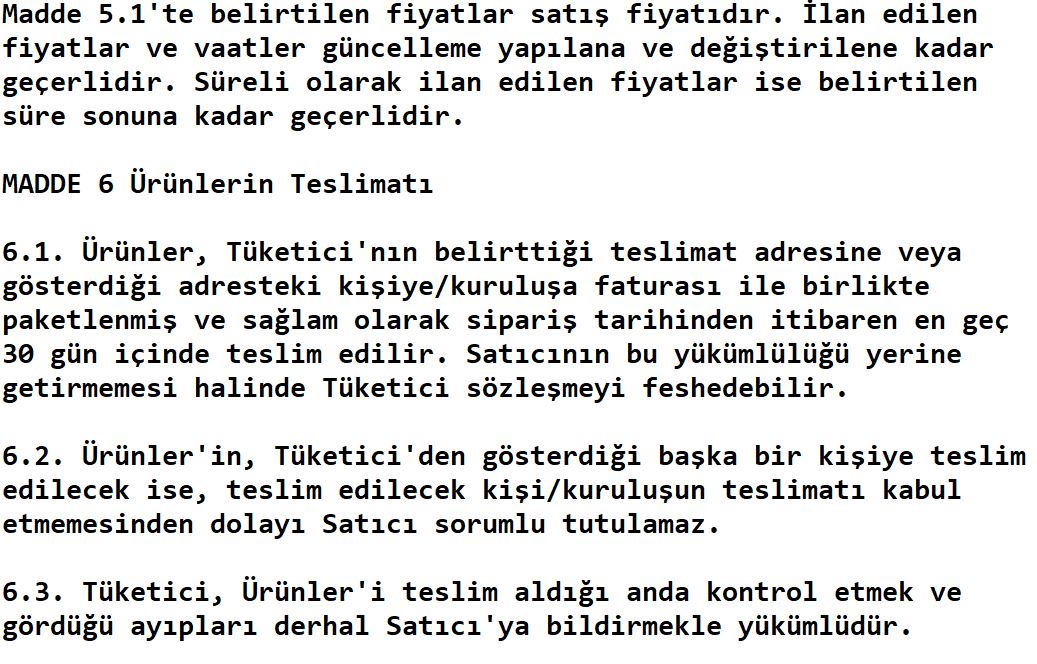 Madde 5.1'te belirtilen fiyatlar satış fiyatıdır. İlan edilen fiyatlar ve vaatler güncelleme yapılana ve değiştirilene kadar geçerlidir. Süreli olarak ilan edilen fiyatlar ise belirtilen süre sonuna kadar geçerlidir.

MADDE 6 Ürünlerin Teslimatı

6.1. Ürünler, Tüketici'nın belirttiği teslimat adresine veya gösterdiği adresteki kişiye/kuruluşa faturası ile birlikte paketlenmiş ve sağlam olarak sipariş tarihinden itibaren en geç 30 gün içinde teslim edilir. Satıcının bu yükümlülüğü yerine getirmemesi halinde Tüketici sözleşmeyi feshedebilir.

6.2. Ürünler'in, Tüketici'den gösterdiği başka bir kişiye teslim edilecek ise, teslim edilecek kişi/kuruluşun teslimatı kabul etmemesinden dolayı Satıcı sorumlu tutulamaz.

6.3. Tüketici, Ürünler'i teslim aldığı anda kontrol etmek ve gördüğü ayıpları derhal Satıcı'ya bildirmekle yükümlüdür.